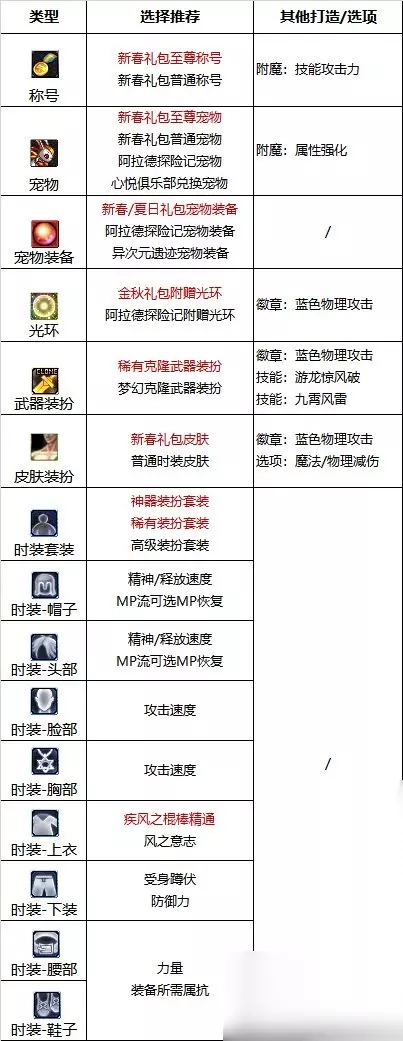 | 类型 | 选择推荐 | 其他打造/选项 |
|---|---|---|
| 称号 | 新春礼包至尊称号 新春礼包普通称号 | 附魔：技能攻击力 |
| 宠物 | 新春礼包至尊宠物 新春礼包普通宠物 阿拉德探险记宠物 心悦俱乐部兑换宠物 | 附魔：属性强化 |
| 宠物装备 | 新春/夏日礼包宠物装备 阿拉德探险记宠物装备 异次元遗迹宠物装备 | / |
| 光环 | 金秋礼包附赠光环 阿拉德探险记附赠光环 | 徽章：蓝色物理攻击 |
| 武器装扮 | 稀有克隆武器装扮 梦幻克隆武器装扮 | 徽章：蓝色物理攻击 技能：游龙惊风破 技能：九霄风雷 |
| 皮肤装扮 | 新春礼包皮肤 普通时装皮肤 | 徽章：蓝色物理攻击 选项：魔法/物理减伤 |
| 时装套装 | 神器装扮套装 稀有装扮套装 高级装扮套装 | / |
| 时装-帽子 | 精神/释放速度 MP流可选MP恢复 | |
| 时装-头部 | 精神/释放速度 MP流可选MP恢复 | |
| 时装-脸部 | 攻击速度 | |
| 时装-胸部 | 攻击速度 | |
| 时装-上衣 | 疾风之棍棒精通 风之意志 | |
| 时装-下装 | 受身蹲伏 防御力 | |
| 时装-腰部 | 力量 装备所需属抗 | |
| 时装-鞋子 | | |